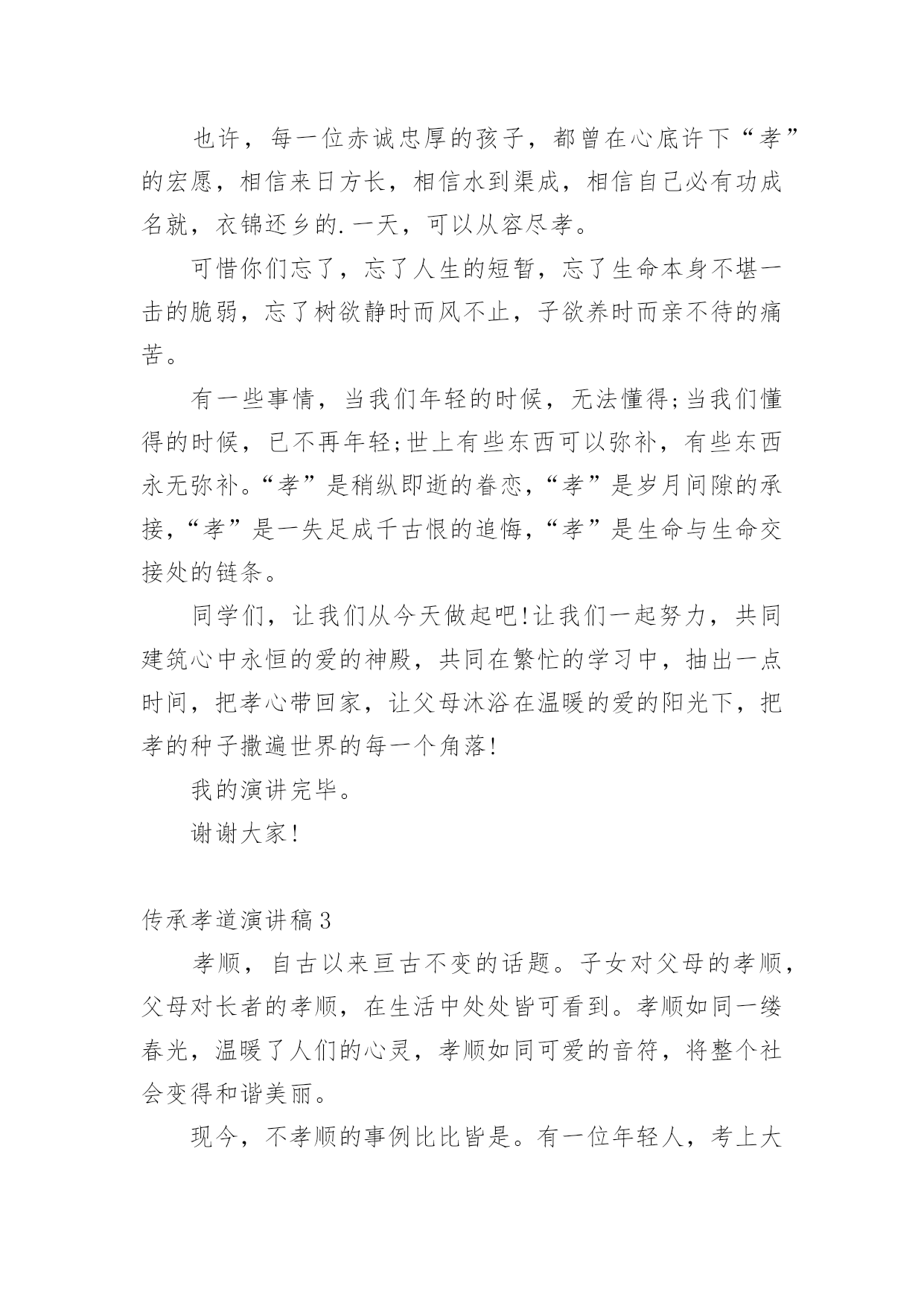 也许，每一位赤诚忠厚的孩子，都曾在心底许下“孝”的宏愿，相信来日方长，相信水到渠成，相信自己必有功成名就，衣锦还乡的.一天，可以从容尽孝。

可惜你们忘了，忘了人生的短暂，忘了生命本身不堪一击的脆弱，忘了树欲静时而风不止，子欲养时而亲不待的痛苦。

有一些事情，当我们年轻的时候，无法懂得;当我们懂得的时候，已不再年轻;世上有些东西可以弥补，有些东西永无弥补。“孝”是稍纵即逝的眷恋，“孝”是岁月间隙的承接，“孝”是一失足成千古恨的追悔，“孝”是生命与生命交接处的链条。

同学们，让我们从今天做起吧!让我们一起努力，共同建筑心中永恒的爱的神殿，共同在繁忙的学习中，抽出一点时间，把孝心带回家，让父母沐浴在温暖的爱的阳光下，把孝的种子撒遍世界的每一个角落!

我的演讲完毕。

谢谢大家!

传承孝道演讲稿3

孝顺，自古以来亘古不变的话题。子女对父母的孝顺，父母对长者的孝顺，在生活中处处皆可看到。孝顺如同一缕春光，温暖了人们的心灵，孝顺如同可爱的音符，将整个社会变得和谐美丽。

现今，不孝顺的事例比比皆是。有一位年轻人，考上大